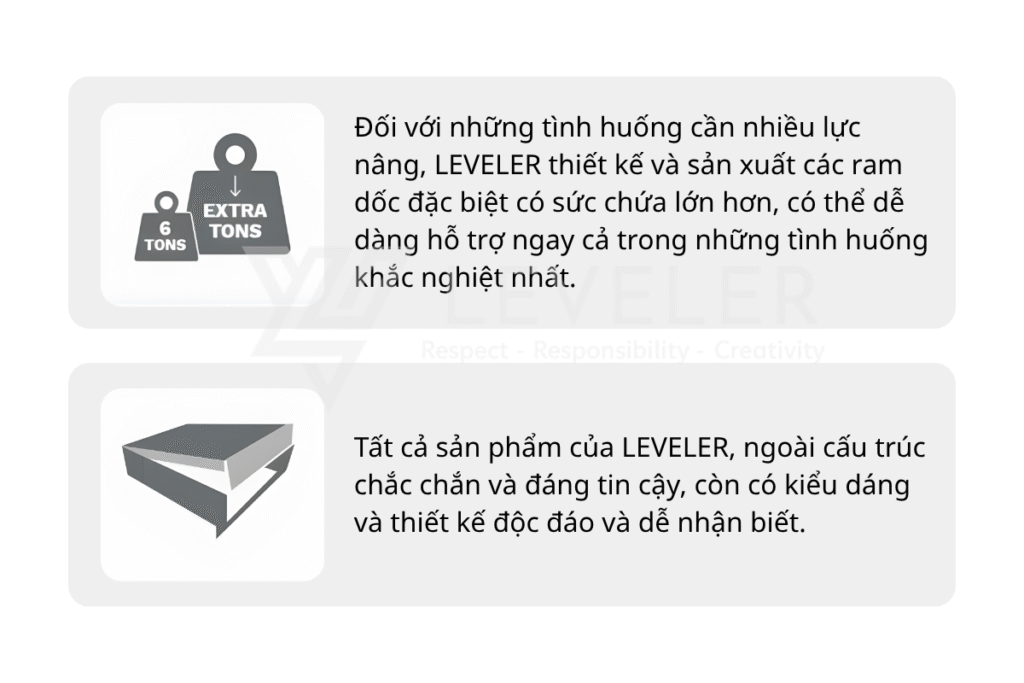 6
TONS

EXTRA
TONS

Đối với những tình huống cần nhiều lực nâng, LEVELER thiết kế và sản xuất các ram dốc đặc biệt có sức chứa lớn hơn, có thể dễ dàng hỗ trợ ngay cả trong những tình huống khắc nghiệt nhất.

Tất cả sản phẩm của LEVELER, ngoài cấu trúc chắc chắn và đáng tin cậy, còn có kiểu dáng và thiết kế độc đáo và dễ nhận biết.

LEVELER
Respect - Responsibility - Creativity